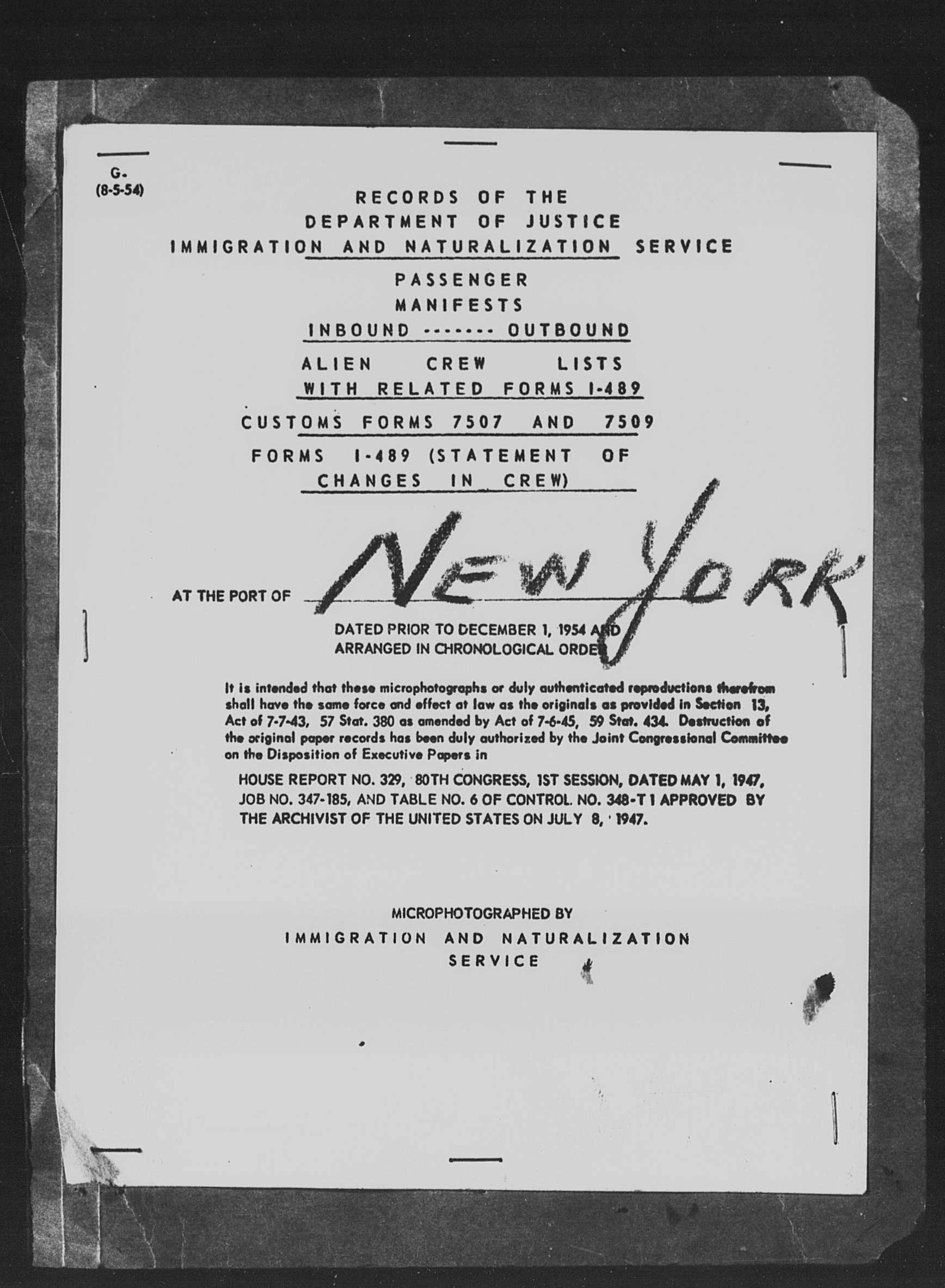 G.
(8-5-54)

RECORDS OF THE
DEPARTMENT OF JUSTICE
IMMIGRATION AND NATURALIZATION SERVICE

PASSENGER
MANIFESTS
INBOUND ------- OUTBOUND

ALIEN CREW LISTS
WITH RELATED FORMS I-489

CUSTOMS FORMS 7507 AND 7509

FORMS I-489 (STATEMENT OF
CHANGES IN CREW)

AT THE PORT OF NEW YORK

DATED PRIOR TO DECEMBER 1, 1954 AND
ARRANGED IN CHRONOLOGICAL ORDER

It is intended that these microphotographs or duly authenticated reproductions therefrom shall have the same force and effect at law as the originals as provided in Section 13, Act of 7-7-43, 57 Stat. 380 as amended by Act of 7-6-45, 59 Stat. 434. Destruction of the original paper records has been duly authorized by the Joint Congressional Committee on the Disposition of Executive Papers in

HOUSE REPORT NO. 329, 80TH CONGRESS, 1ST SESSION, DATED MAY 1, 1947, JOB NO. 347-185, AND TABLE NO. 6 OF CONTROL NO. 348-T 1 APPROVED BY THE ARCHIVIST OF THE UNITED STATES ON JULY 8, 1947.

MICROPHOTOGRAPHED BY
IMMIGRATION AND NATURALIZATION
SERVICE